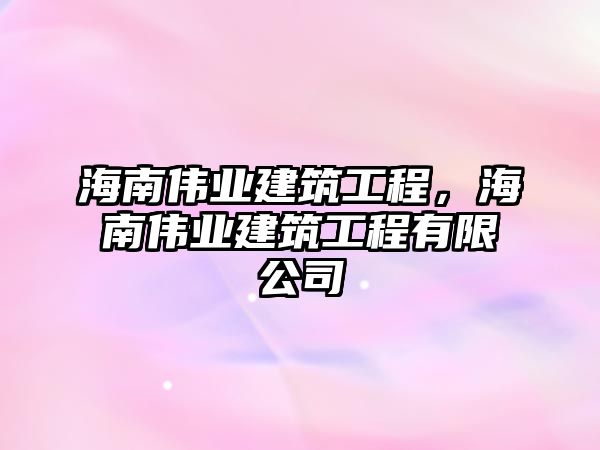 海南伟业建筑工程，海南伟业建筑工程有限公司